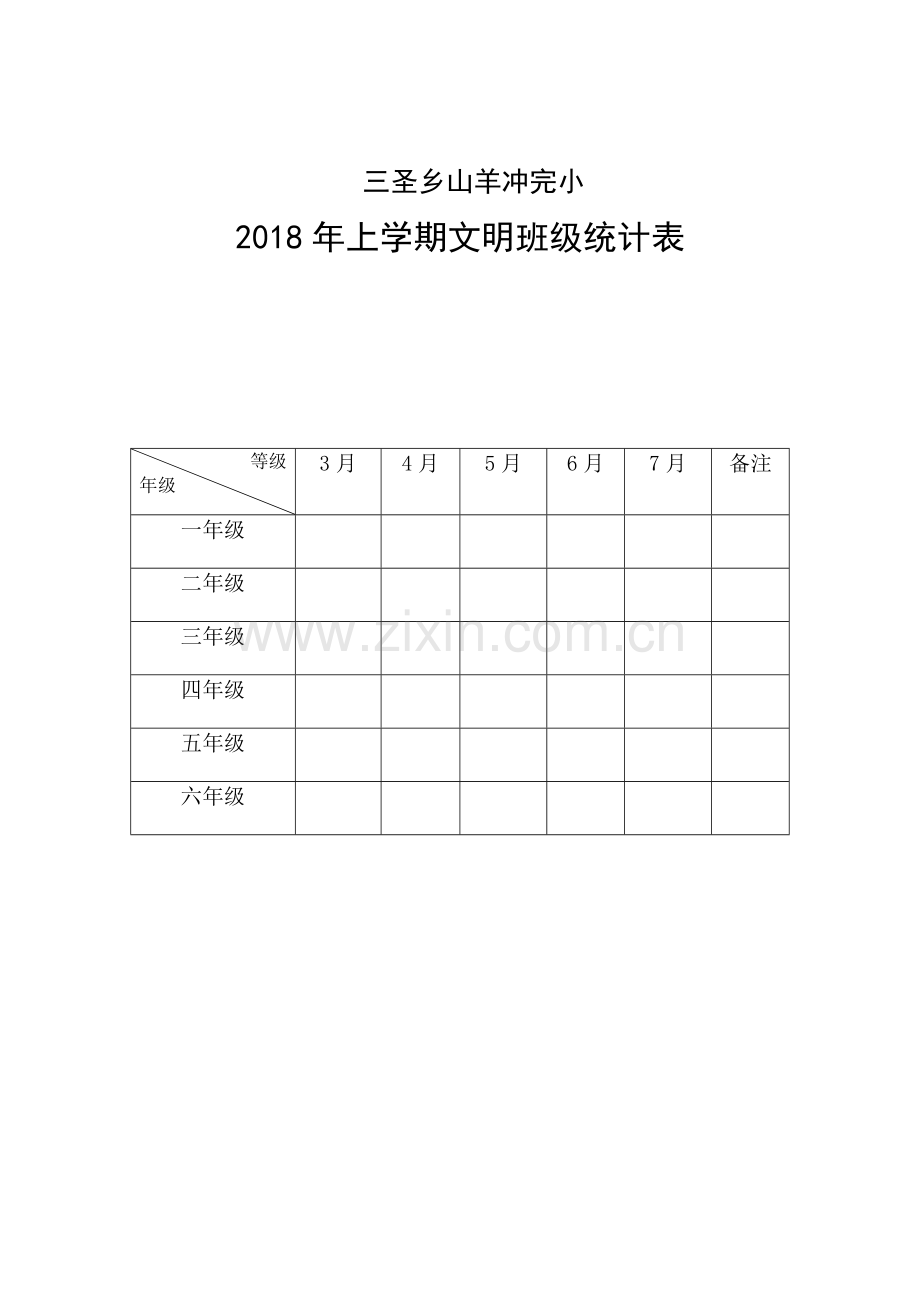 三圣乡山羊冲完小

2018年上学期文明班级统计表

| 等级 年级 | 3月 | 4月 | 5月 | 6月 | 7月 | 备注 |
|---|---|---|---|---|---|---|
| 一年级 | | | | | | |
| 二年级 | | | | | | |
| 三年级 | | | | | | |
| 四年级 | | | | | | |
| 五年级 | | | | | | |
| 六年级 | | | | | | |

www.zixin.com.cn